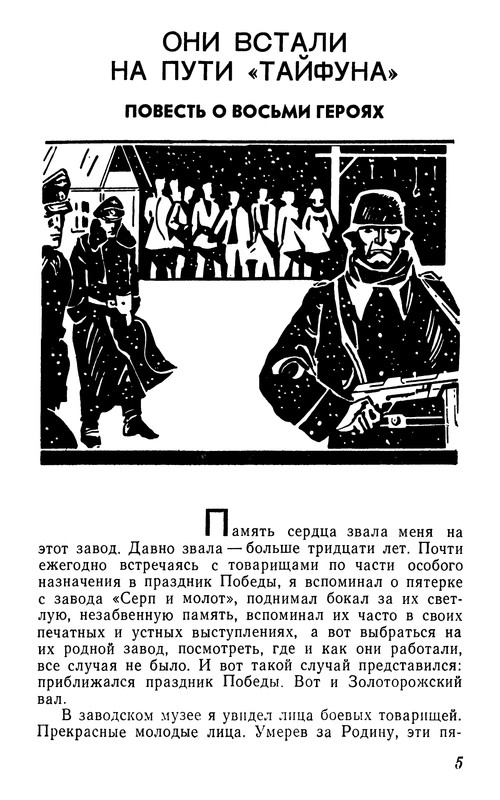 ОНИ ВСТАЛИ НА ПУТИ «ТАЙФУНА»

ПОВЕСТЬ О ВОСЬМИ ГЕРОЯХ

Память сердца звала меня на этот завод. Давно звала — больше тридцати лет. Почти ежегодно встречаясь с товарищами по части особого назначения в праздник Победы, я вспоминал о пятерке с завода «Серп и молот», поднимал бокал за их светлую, незабвенную память, вспоминал их часто в своих печатных и устных выступлениях, а вот выбраться на их родной завод, посмотреть, где и как они работали, все случая не было. И вот такой случай представился: приближался праздник Победы. Вот и Золоторожский вал.

В заводском музее я увидел лица боевых товарищей. Прекрасные молодые лица. Умерев за Родину, эти пя-

5